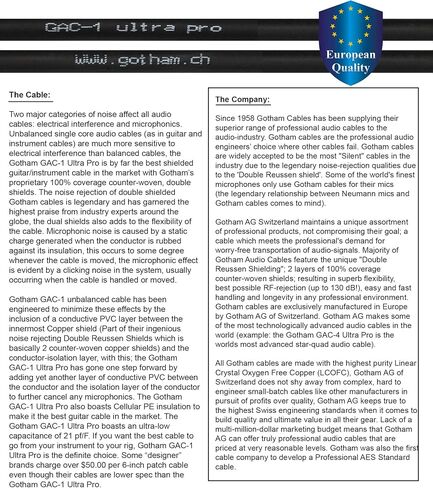 GAC-1 ultra pro

www.gotham.ch

European Quality

The Cable:

Two major categories of noise affect all audio cables: electrical interference and microphonics. Unbalanced single core audio cables (as in guitar and instrument cables) are much more sensitive to electrical interference than balanced cables, the Gotham GAC-1 Ultra Pro is by far the best shielded guitar/instrument cable in the market with Gotham's proprietary 100% coverage counter-woven, double shields. The noise rejection of double shielded Gotham cables is legendary and has garnered the highest praise from industry experts around the globe, the dual shields also adds to the flexibility of the cable. Microphonic noise is caused by a static charge generated when the conductor is rubbed against its insulation, this occurs to some degree whenever the cable is moved, the microphonic effect is evident by a clicking noise in the system, usually occurring when the cable is handled or moved.

Gotham GAC-1 unbalanced cable has been engineered to minimize these effects by the inclusion of a conductive PVC layer between the innermost Copper shield (Part of their ingenious noise rejecting Double Reussen Shields which is basically 2 counter-woven copper shields) and the conductor-isolation layer, with this; the Gotham GAC-1 Ultra Pro has gone one step forward by adding yet another layer of conductive PVC between the conductor and the isolation layer of the conductor to further cancel any microphonics. The Gotham GAC-1 Ultra Pro also boasts Cellular PE insulation to make it the best guitar cable in the market. The Gotham GAC-1 Ultra Pro boasts an ultra-low capacitance of 21 pf/F. If you want the best cable to go from your instrument to your rig, Gotham GAC-1 Ultra Pro is the definite choice. Some "designer" brands charge over $50.00 per 6-inch patch cable even though their cables are lower spec than the Gotham GAC-1 Ultra Pro.

The Company:

Since 1958 Gotham Cables has been supplying their superior range of professional audio cables to the audio-industry. Gotham cables are the professional audio engineers' choice where other cables fail. Gotham cables are widely accepted to be the most "Silent" cables in the industry due to the legendary noise-rejection qualities due to the 'Double Reussen shield'. Some of the world's finest microphones only use Gotham cables for their mics (the legendary relationship between Neumann mics and Gotham cables comes to mind).

Gotham AG Switzerland maintains a unique assortment of professional products, not compromising their goal; a cable which meets the professional's demand for worry-free transportation of audio-signals. Majority of Gotham Audio Cables feature the unique "Double Reussen Shielding"; 2 layers of 100% coverage counter-woven shields; resulting in superb flexibility, best possible RF-rejection (up to 130 dB!), easy and fast handling and longevity in any professional environment. Gotham cables are exclusively manufactured in Europe by Gotham AG of Switzerland. Gotham AG makes some of the most technologically advanced audio cables in the world (example: the Gotham GAC-4 Ultra Pro is the worlds most advanced star-quad audio cable).

All Gotham cables are made with the highest purity Linear Crystal Oxygen Free Copper (LCOFC), Gotham AG of Switzerland does not shy away from complex, hard to engineer small-batch cables like other manufacturers in pursuit of profits over quality, Gotham AG keeps true to the highest Swiss engineering standards when it comes to build quality and ultimate value in all their gear. Lack of a multi-million-dollar marketing budget means that Gotham AG can offer truly professional audio cables that are priced at very reasonable levels. Gotham was also the first cable company to develop a Professional AES Standard cable.